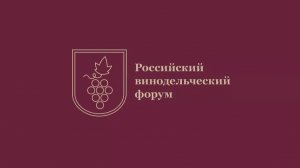 Российский винодельческий форум